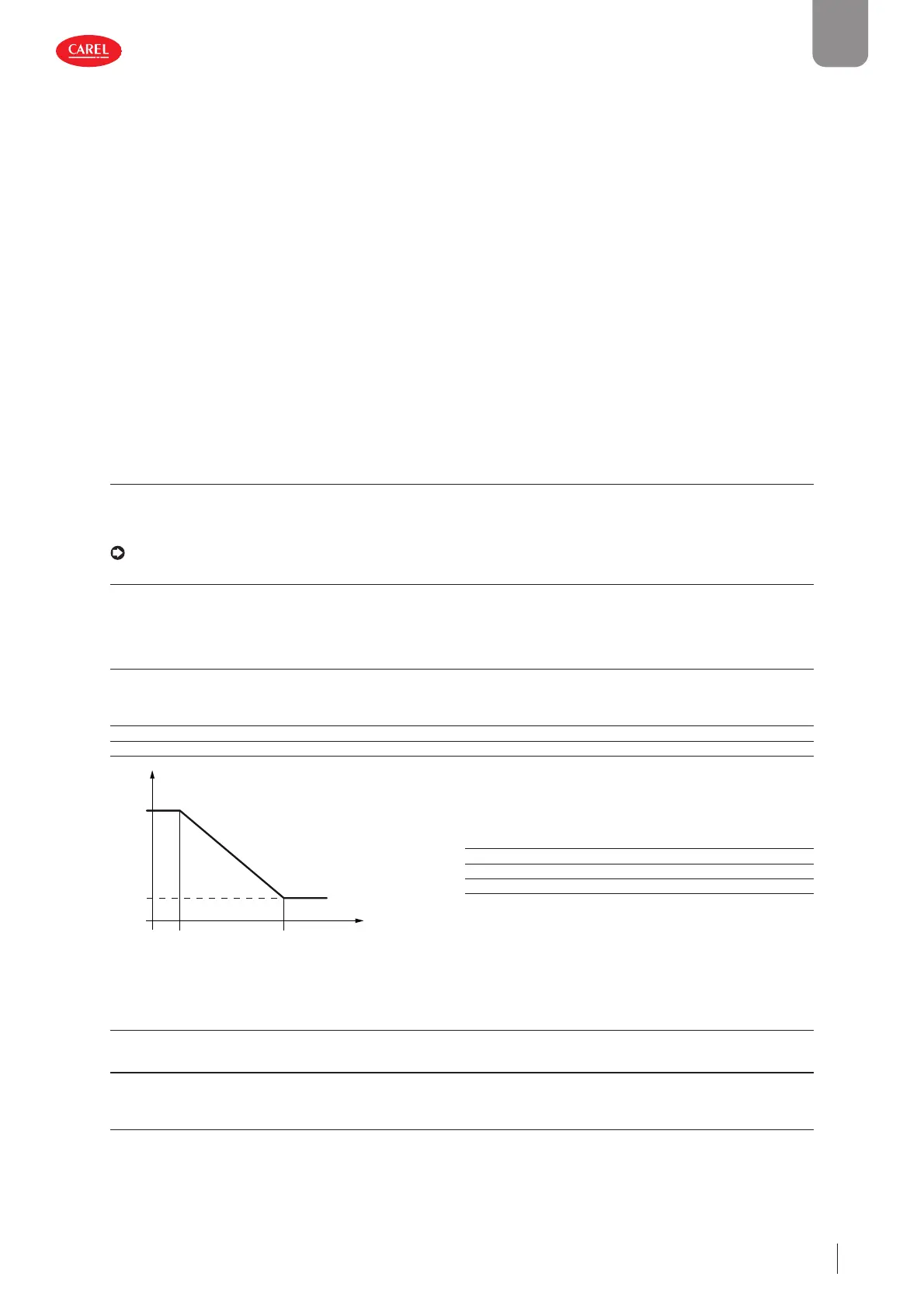 CAREL